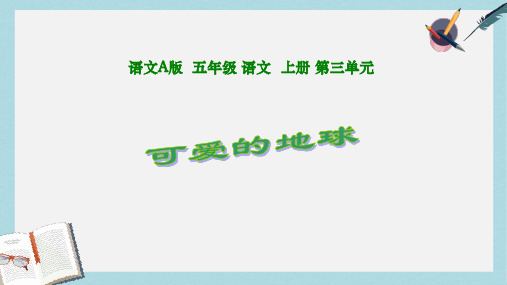 语文A版 五年级 语文 上册 第三单元

可爱的地球